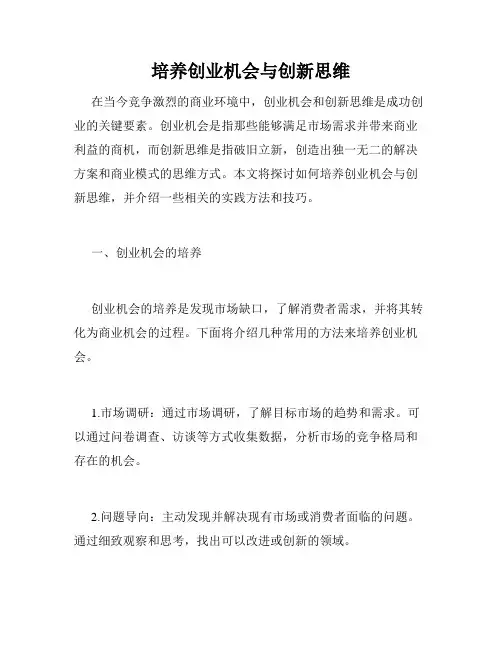 培养创业机会与创新思维

在当今竞争激烈的商业环境中，创业机会和创新思维是成功创业的关键要素。创业机会是指那些能够满足市场需求并带来商业利益的商机，而创新思维是指破旧立新，创造出独一无二的解决方案和商业模式的思维方式。本文将探讨如何培养创业机会与创新思维，并介绍一些相关的实践方法和技巧。

一、创业机会的培养

创业机会的培养是发现市场缺口，了解消费者需求，并将其转化为商业机会的过程。下面将介绍几种常用的方法来培养创业机会。

1.市场调研：通过市场调研，了解目标市场的趋势和需求。可以通过问卷调查、访谈等方式收集数据，分析市场的竞争格局和存在的机会。

2.问题导向：主动发现并解决现有市场或消费者面临的问题。通过细致观察和思考，找出可以改进或创新的领域。